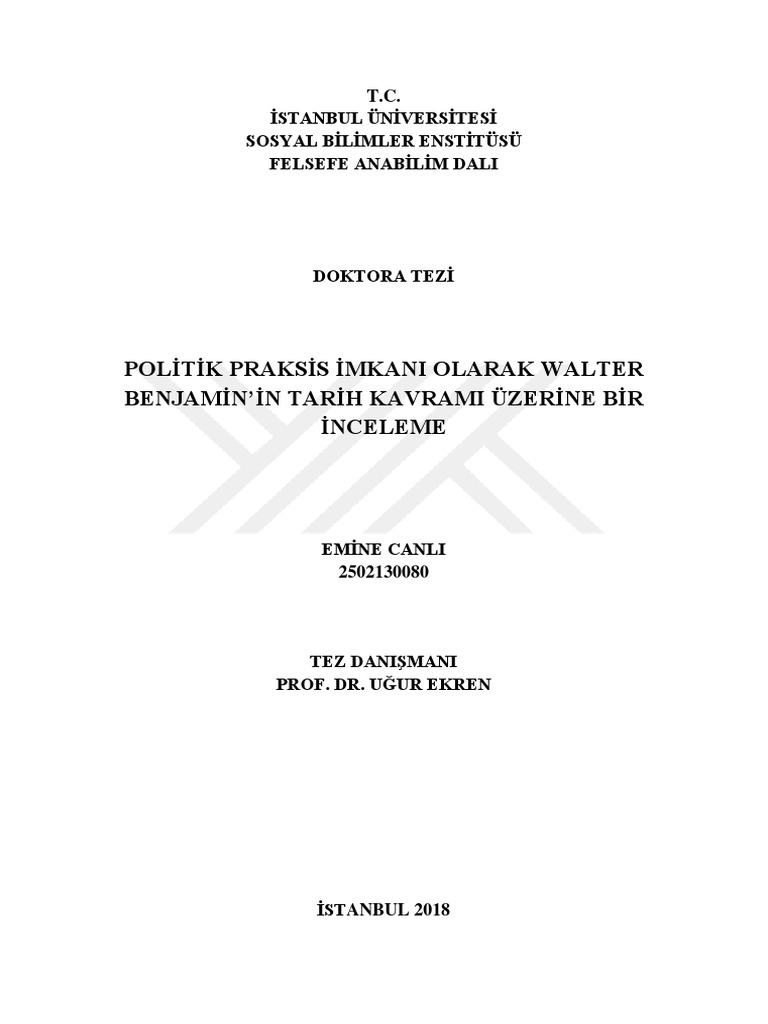 T.C.
İSTANBUL ÜNİVERSİTESİ
SOSYAL BİLİMLER ENSTİTÜSÜ
FELSEFE ANABİLİM DALI

DOKTORA TEZİ

POLİTİK PRAKSİS İMKANI OLARAK WALTER BENJAMİN'İN TARİH KAVRAMI ÜZERİNE BİR İNCELEME

EMİNE CANLI
2502130080

TEZ DANIŞMANI
PROF. DR. UĞUR EKREN

İSTANBUL 2018